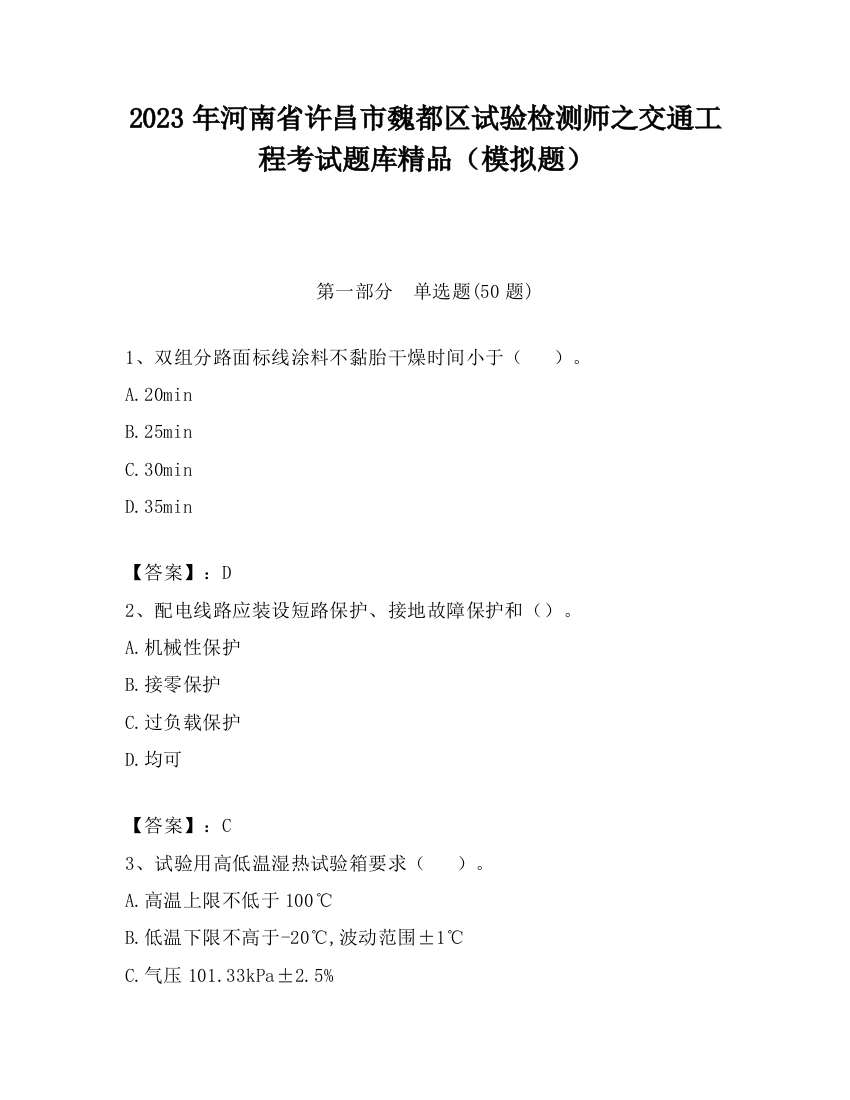 2023 年河南省许昌市魏都区试验检测师之交通工程考试题库精品（模拟题）

第一部分　单选题(50 题)

1、双组分路面标线涂料不黏胎干燥时间小于（　　）。

A.20min

B.25min

C.30min

D.35min

【答案】：D

2、配电线路应装设短路保护、接地故障保护和（）。

A.机械性保护

B.接零保护

C.过负载保护

D.均可

【答案】：C

3、试验用高低温湿热试验箱要求（　　）。

A.高温上限不低于 100℃

B.低温下限不高于-20℃,波动范围±1℃

C.气压 101.33kPa±2.5%